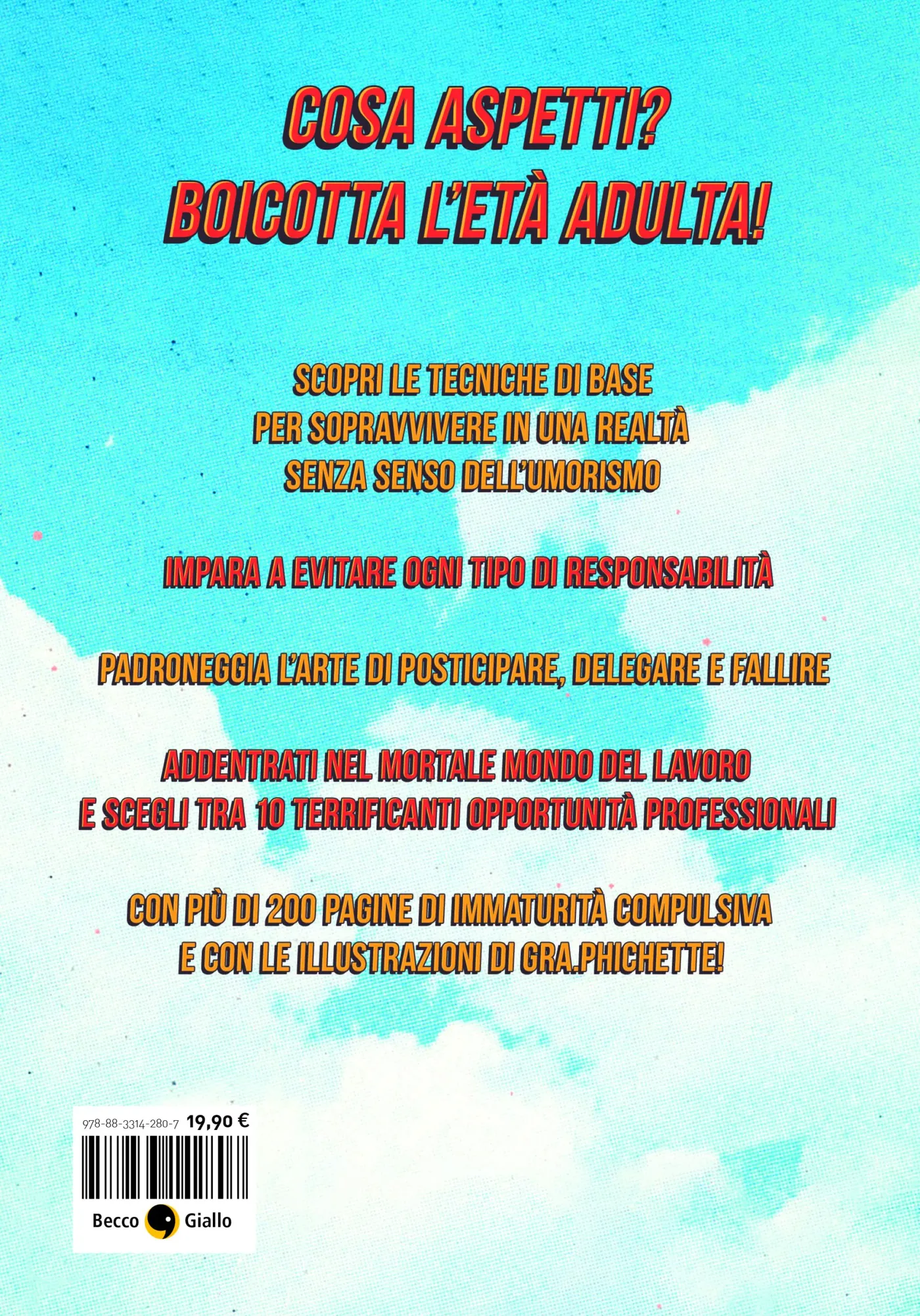 COSA ASPETTI?
BOICOTTA L'ETÀ ADULTA!

SCOPRI LE TECNICHE DI BASE PER SOPRAVVIVERE IN UNA REALTÀ SENZA SENSO DELL'UMORISMO

IMPARA A EVITARE OGNI TIPO DI RESPONSABILITÀ

PADRONEGGIA L'ARTE DI POSTICIPARE, DELEGARE E FALLIRE

ADDENTRATI NEL MORTALE MONDO DEL LAVORO E SCEGLI TRA 10 TERRIFICANTI OPPORTUNITÀ PROFESSIONALI

CON PIÙ DI 200 PAGINE DI IMMATURITÀ COMPULSIVA E CON LE ILLUSTRAZIONI DI GRA.PHICHETTE!

978-88-3314-280-7 19,90 €

Becco Giallo